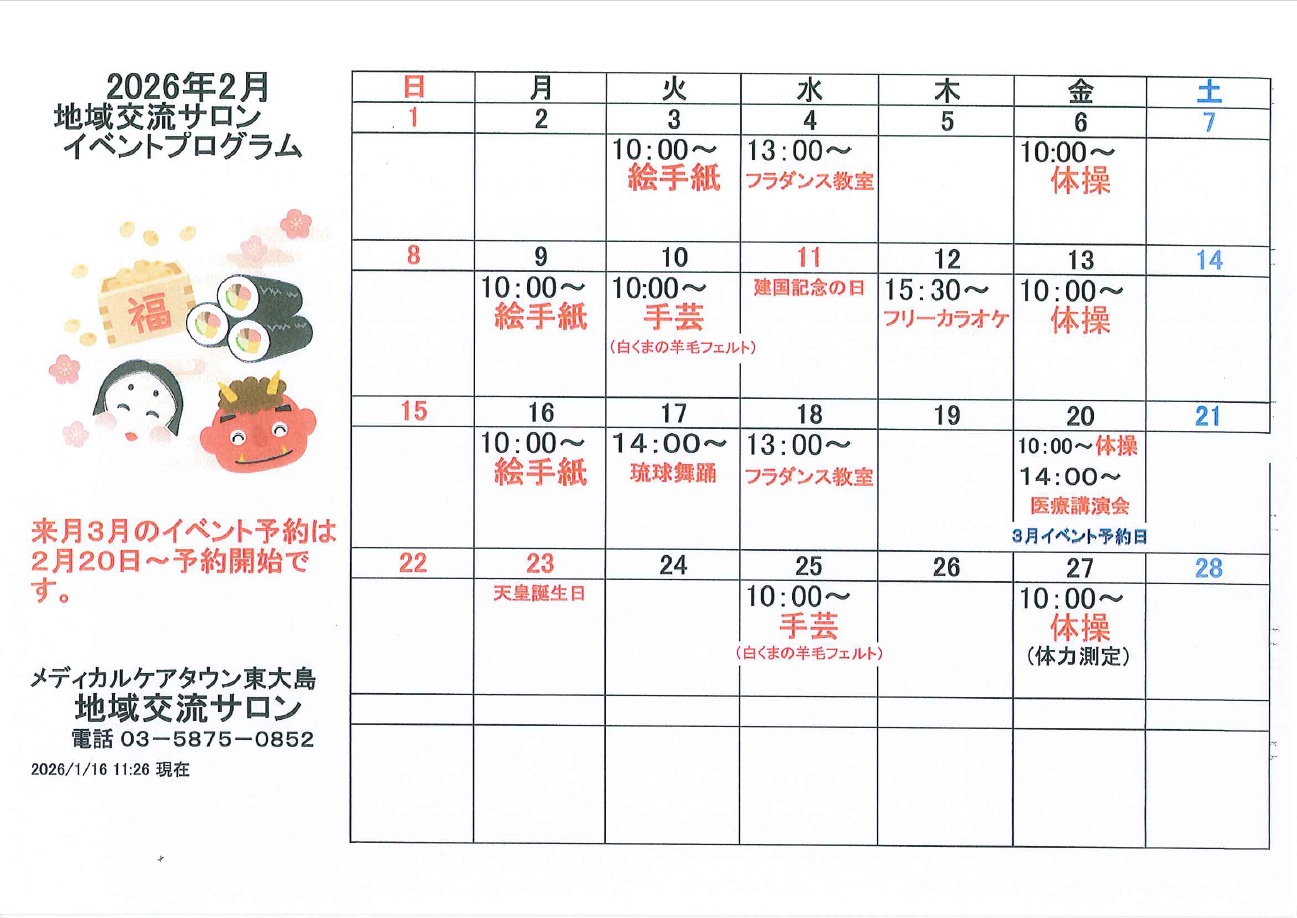 2026年2月
地域交流サロン
イベントプログラム

福

来月3月のイベント予約は2月20日～予約開始です。

メディカルケアタウン東大島
地域交流サロン
電話 03－5875－0852
2026/1/16 11:26 現在

| 日 | 月 | 火 | 水 | 木 | 金 | 土 |
|---|---|---|---|---|---|---|
| 1 | 2 | 3 | 4 | 5 | 6 | 7 |
|  |  | 10:00～ 絵手紙 | 13:00～ フラダンス教室 |  | 10:00～ 体操 |  |
| 8 | 9 | 10 | 11 | 12 | 13 | 14 |
|  | 10:00～ 絵手紙 | 10:00～ 手芸 (白くまの羊毛フェルト) | 建国記念の日 | 15:30～ フリーカラオケ | 10:00～ 体操 |  |
| 15 | 16 | 17 | 18 | 19 | 20 | 21 |
|  | 10:00～ 絵手紙 | 14:00～ 琉球舞踊 | 13:00～ フラダンス教室 |  | 10:00～体操 14:00～ 医療講演会 3月イベント予約日 |  |
| 22 | 23 | 24 | 25 | 26 | 27 | 28 |
|  | 天皇誕生日 |  | 10:00～ 手芸 (白くまの羊毛フェルト) |  | 10:00～ 体操 (体力測定) |  |
|  |  |  |  |  |  |  |
|  |  |  |  |  |  |  |